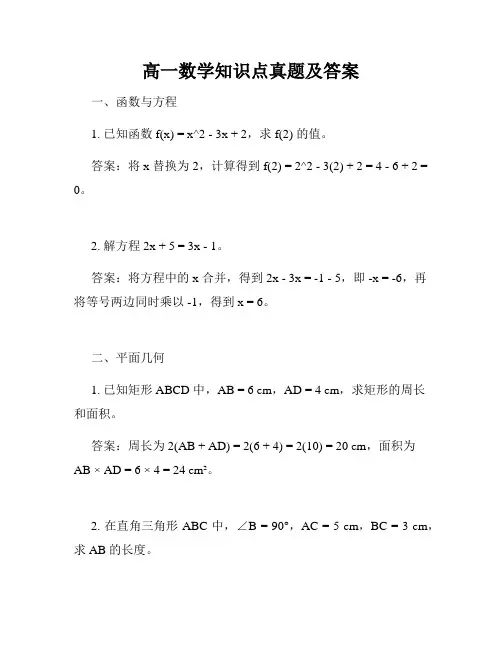 高一数学知识点真题及答案

一、函数与方程

1. 已知函数 f(x) = x^2 - 3x + 2，求 f(2) 的值。

答案：将 x 替换为 2，计算得到 f(2) = 2^2 - 3(2) + 2 = 4 - 6 + 2 = 0。

2. 解方程 2x + 5 = 3x - 1。

答案：将方程中的 x 合并，得到 2x - 3x = -1 - 5，即 -x = -6，再将等号两边同时乘以 -1，得到 x = 6。

二、平面几何

1. 已知矩形 ABCD 中，AB = 6 cm，AD = 4 cm，求矩形的周长和面积。

答案：周长为 2(AB + AD) = 2(6 + 4) = 2(10) = 20 cm，面积为 AB × AD = 6 × 4 = 24 cm²。

2. 在直角三角形 ABC 中，∠B = 90°，AC = 5 cm，BC = 3 cm，求 AB 的长度。